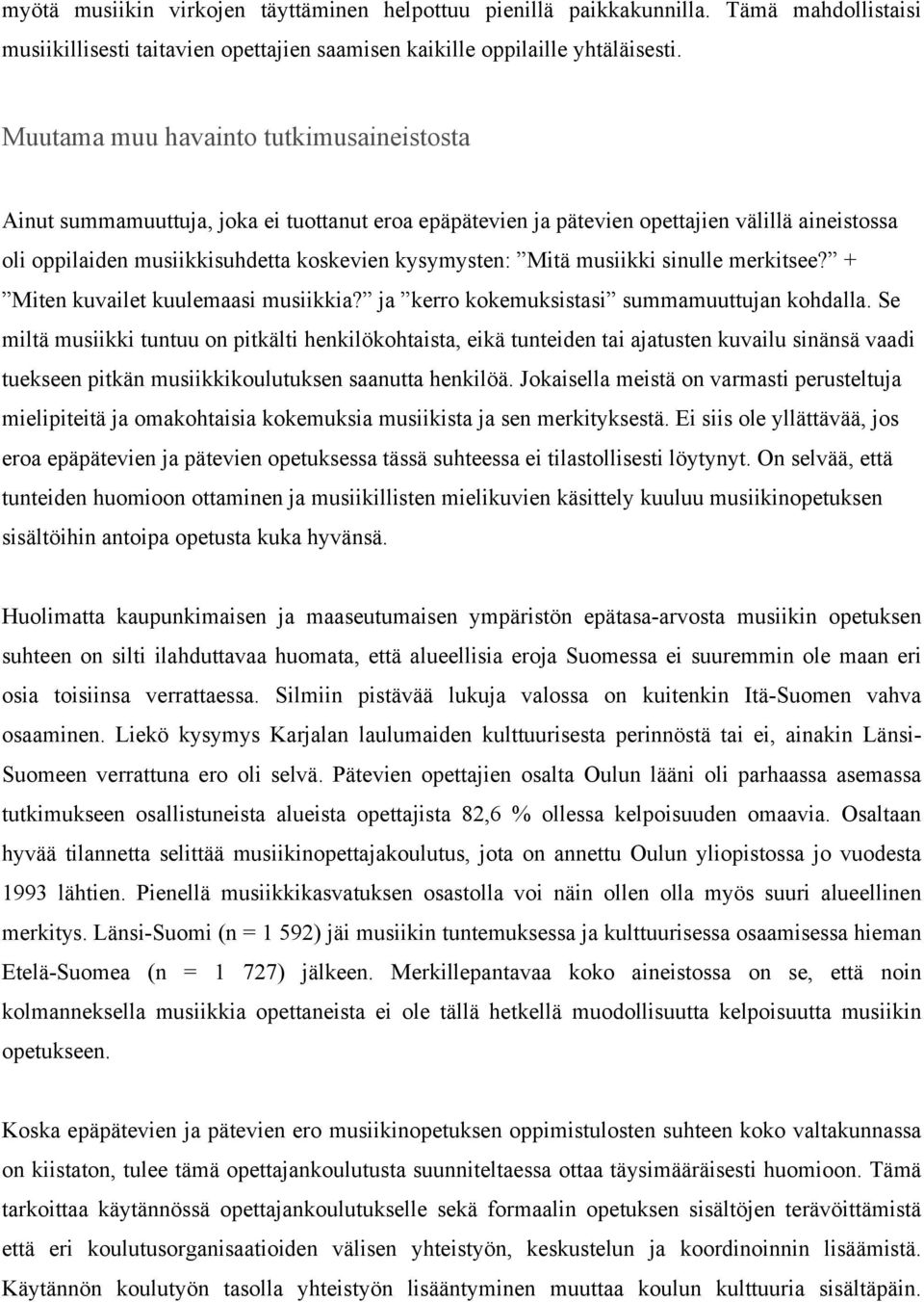 myötä musiikin virkojen täyttäminen helpottuu pienillä paikkakunnilla. Tämä mahdollistaisi musiikillisesti taitavien opettajien saamisen kaikille oppilaille yhtäläisesti.

Muutama muu havainto tutkimusaineistosta

Ainut summamuuttuja, joka ei tuottanut eroa epäpätevien ja pätevien opettajien välillä aineistossa oli oppilaiden musiikkisuhdetta koskevien kysymysten: ”Mitä musiikki sinulle merkitsee?” + ”Miten kuvailet kuulemaasi musiikkia?” ja ”kerro kokemuksistasi” summamuuttujan kohdalla. Se miltä musiikki tuntuu on pitkälti henkilökohtaista, eikä tunteiden tai ajatusten kuvailu sinänsä vaadi tuekseen pitkän musiikkikoulutuksen saanutta henkilöä. Jokaisella meistä on varmasti perusteltuja mielipiteitä ja omakohtaisia kokemuksia musiikista ja sen merkityksestä. Ei siis ole yllättävää, jos eroa epäpätevien ja pätevien opetuksessa tässä suhteessa ei tilastollisesti löytynyt. On selvää, että tunteiden huomioon ottaminen ja musiikillisten mielikuvien käsittely kuuluu musiikinopetuksen sisältöihin antoipa opetusta kuka hyvänsä.

Huolimatta kaupunkimaisen ja maaseutumaisen ympäristön epätasa-arvosta musiikin opetuksen suhteen on silti ilahduttavaa huomata, että alueellisia eroja Suomessa ei suuremmin ole maan eri osia toisiinsa verrattaessa. Silmiin pistävää lukuja valossa on kuitenkin Itä-Suomen vahva osaaminen. Liekö kysymys Karjalan laulumaiden kulttuurisesta perinnöstä tai ei, ainakin Länsi-Suomeen verrattuna ero oli selvä. Pätevien opettajien osalta Oulun lääni oli parhaassa asemassa tutkimukseen osallistuneista alueista opettajista 82,6 % ollessa kelpoisuuden omaavia. Osaltaan hyvää tilannetta selittää musiikinopettajakoulutus, jota on annettu Oulun yliopistossa jo vuodesta 1993 lähtien. Pienellä musiikkikasvatuksen osastolla voi näin ollen olla myös suuri alueellinen merkitys. Länsi-Suomi (n = 1 592) jäi musiikin tuntemuksessa ja kulttuurisessa osaamisessa hieman Etelä-Suomea (n = 1 727) jälkeen. Merkillepantavaa koko aineistossa on se, että noin kolmanneksella musiikkia opettaneista ei ole tällä hetkellä muodollisuutta kelpoisuutta musiikin opetukseen.

Koska epäpätevien ja pätevien ero musiikinopetuksen oppimistulosten suhteen koko valtakunnassa on kiistaton, tulee tämä opettajankoulutusta suunniteltaessa ottaa täysimääräisesti huomioon. Tämä tarkoittaa käytännössä opettajankoulutukselle sekä formaalin opetuksen sisältöjen terävöittämistä että eri koulutusorganisaatioiden välisen yhteistyön, keskustelun ja koordinoinnin lisäämistä. Käytännön koulutyön tasolla yhteistyön lisääntyminen muuttaa koulun kulttuuria sisältäpäin.